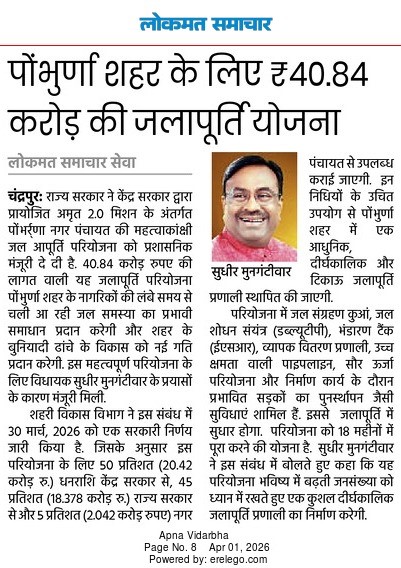 लोकमत समाचार

पोंभुर्णा शहर के लिए ₹40.84 करोड़ की जलापूर्ति योजना

लोकमत समाचार सेवा

चंद्रपुर: राज्य सरकार ने केंद्र सरकार द्वारा प्रायोजित अमृत 2.0 मिशन के अंतर्गत पोंभर्णा नगर पंचायत की महत्वाकांक्षी जल आपूर्ति परियोजना को प्रशासनिक मंजूरी दे दी है. 40.84 करोड़ रुपए की लागत वाली यह जलापूर्ति परियोजना पोंभुर्णा शहर के नागरिकों की लंबे समय से चली आ रही जल समस्या का प्रभावी समाधान प्रदान करेगी और शहर के बुनियादी ढांचे के विकास को नई गति प्रदान करेगी. इस महत्वपूर्ण परियोजना के लिए विधायक सुधीर मुनगंटीवार के प्रयासों के कारण मंजूरी मिली.

शहरी विकास विभाग ने इस संबंध में 30 मार्च, 2026 को एक सरकारी निर्णय जारी किया है. जिसके अनुसार इस परियोजना के लिए 50 प्रतिशत (20.42 करोड़ रु.) धनराशि केंद्र सरकार से, 45 प्रतिशत (18.378 करोड़ रु.) राज्य सरकार से और 5 प्रतिशत (2.042 करोड़ रुपए) नगर पंचायत से उपलब्ध कराई जाएगी. इन निधियों के उचित उपयोग से पोंभुर्णा शहर में एक आधुनिक, दीर्घकालिक और टिकाऊ जलापूर्ति प्रणाली स्थापित की जाएगी.

सुधीर मुनगंटीवार

परियोजना में जल संग्रहण कुआं, जल शोधन संयंत्र (डब्ल्यूटीपी), भंडारण टैंक (ईएसआर), व्यापक वितरण प्रणाली, उच्च क्षमता वाली पाइपलाइन, सौर ऊर्जा परियोजना और निर्माण कार्य के दौरान प्रभावित सड़कों का पुनर्स्थापन जैसी सुविधाएं शामिल हैं. इससे जलापूर्ति में सुधार होगा. परियोजना को 18 महीनों में पूरा करने की योजना है. सुधीर मुनगंटीवार ने इस संबंध में बोलते हुए कहा कि यह परियोजना भविष्य में बढ़ती जनसंख्या को ध्यान में रखते हुए एक कुशल दीर्घकालिक जलापूर्ति प्रणाली का निर्माण करेगी.

Apna Vidarbha
Page No. 8 Apr 01, 2026
Powered by: erelego.com